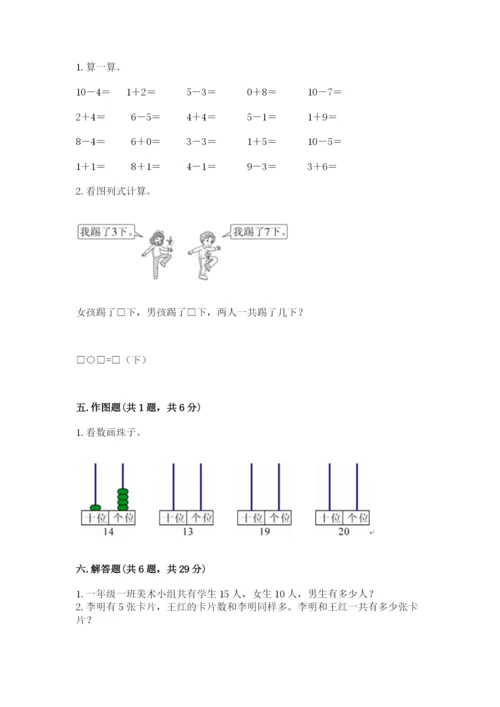 1. 算一算。

10－4＝　1＋2＝　5－3＝　0＋8＝　10－7＝

2＋4＝　6－5＝　4＋4＝　5－1＝　1＋9＝

8－4＝　6＋0＝　3－3＝　1＋5＝　10－5＝

1＋1＝　8＋1＝　4－1＝　9－3＝　3＋6＝

2. 看图列式计算。

我踢了3下。

我踢了7下。

女孩踢了□下，男孩踢了□下，两人一共踢了几下？

□○□=□（下）

五. 作图题（共 1 题，共 6 分）

1. 看数画珠子。

十位 个位
14

十位 个位
13

十位 个位
19

十位 个位
20

六. 解答题（共 6 题，共 29 分）

1. 一年级一班美术小组共有学生 15 人，女生 10 人，男生有多少人？
2. 李明有 5 张卡片，王红的卡片数和李明同样多。李明和王红一共有多少张卡片？